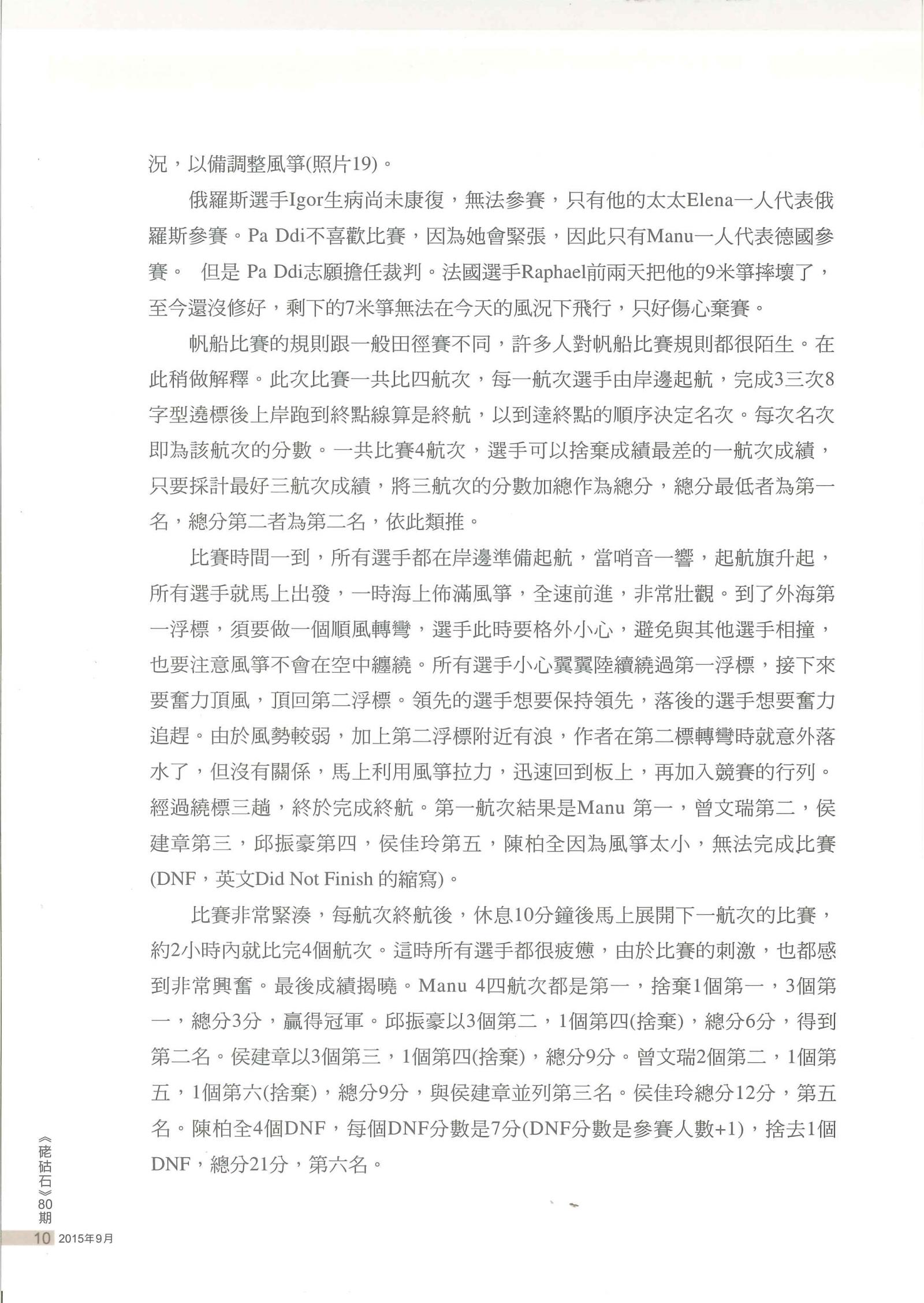 況，以備調整風箏(照片19)。

俄羅斯選手Igor生病尚未康復，無法參賽，只有他的太太Elena一人代表俄羅斯參賽。Pa Ddi不喜歡比賽，因為她會緊張，因此只有Manu一人代表德國參賽。 但是 Pa Ddi志願擔任裁判。法國選手Raphael前兩天把他的9米箏摔壞了，至今還沒修好，剩下的7米箏無法在今天的風況下飛行，只好傷心棄賽。

帆船比賽的規則跟一般田徑賽不同，許多人對帆船比賽規則都很陌生。在此稍做解釋。此次比賽一共比四航次，每一航次選手由岸邊起航，完成3三次8字型遶標後上岸跑到終點線算是終航，以到達終點的順序決定名次。每次名次即為該航次的分數。一共比賽4航次，選手可以捨棄成績最差的一航次成績，只要採計最好三航次成績，將三航次的分數加總作為總分，總分最低者為第一名，總分第二者為第二名，依此類推。

比賽時間一到，所有選手都在岸邊準備起航，當哨音一響，起航旗升起，所有選手就馬上出發，一時海上佈滿風箏，全速前進，非常壯觀。到了外海第一浮標，須要做一個順風轉彎，選手此時要格外小心，避免與其他選手相撞，也要注意風箏不會在空中纏繞。所有選手小心翼翼陸續繞過第一浮標，接下來要奮力頂風，頂回第二浮標。領先的選手想要保持領先，落後的選手想要奮力追趕。由於風勢較弱，加上第二浮標附近有浪，作者在第二標轉彎時就意外落水了，但沒有關係，馬上利用風箏拉力，迅速回到板上，再加入競賽的行列。經過繞標三趟，終於完成終航。第一航次結果是Manu 第一，曾文瑞第二，侯建章第三，邱振豪第四，侯佳玲第五，陳柏全因為風箏太小，無法完成比賽(DNF，英文Did Not Finish 的縮寫)。

比賽非常緊湊，每航次終航後，休息10分鐘後馬上展開下一航次的比賽，約2小時內就比完4個航次。這時所有選手都很疲憊，由於比賽的刺激，也都感到非常興奮。最後成績揭曉。Manu 4四航次都是第一，捨棄1個第一，3個第一，總分3分，贏得冠軍。邱振豪以3個第二，1個第四(捨棄)，總分6分，得到第二名。侯建章以3個第三，1個第四(捨棄)，總分9分。曾文瑞2個第二，1個第五，1個第六(捨棄)，總分9分，與侯建章並列第三名。侯佳玲總分12分，第五名。陳柏全4個DNF，每個DNF分數是7分(DNF分數是參賽人數+1)，捨去1個DNF，總分21分，第六名。

《硓𥑮石》80期
10 2015年9月